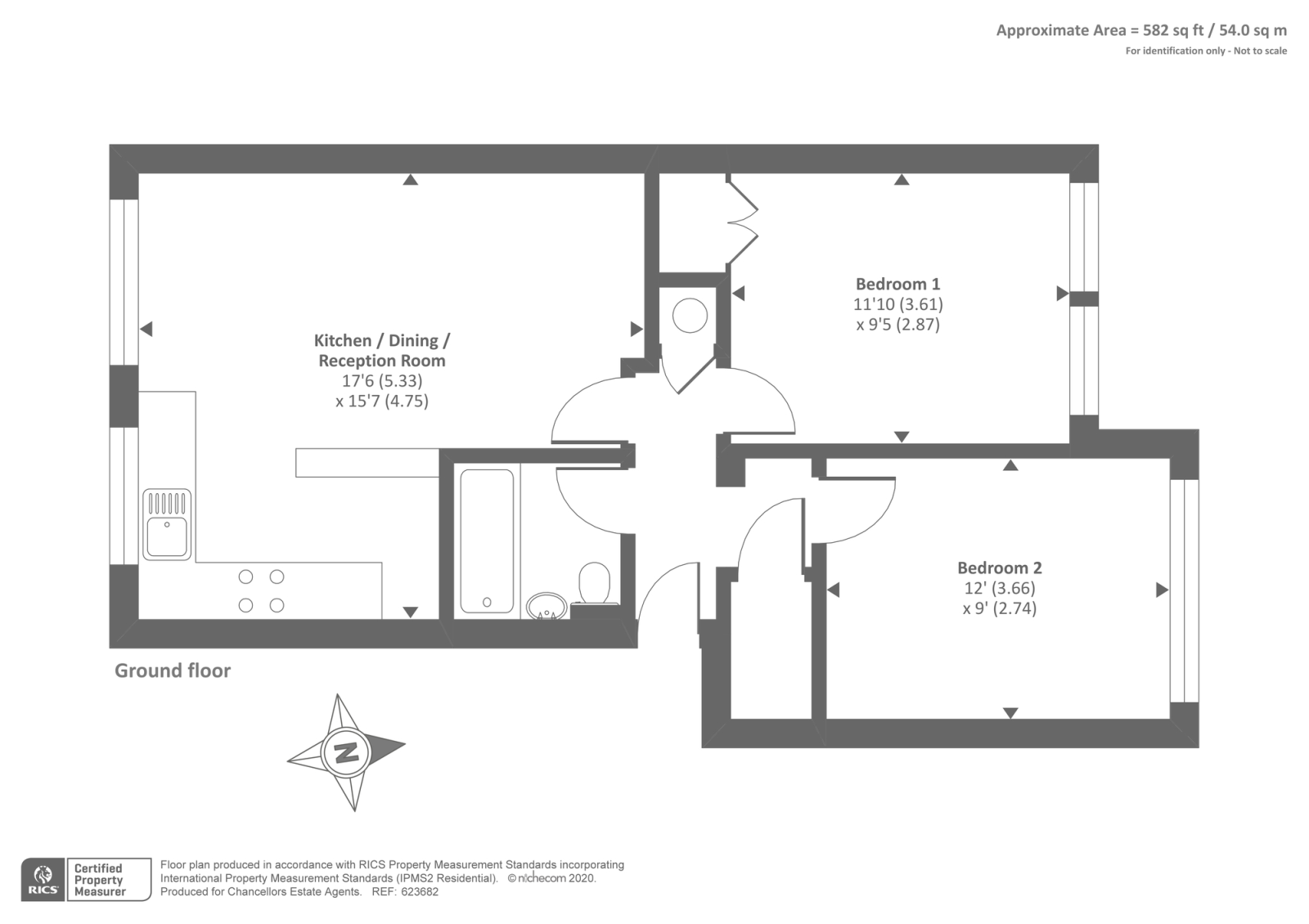 Approximate Area = 582 sq ft / 54.0 sq m
For identification only - Not to scale

Kitchen / Dining / Reception Room
17'6 (5.33)
x 15'7 (4.75)

Bedroom 1
11'10 (3.61)
x 9'5 (2.87)

Bedroom 2
12' (3.66)
x 9' (2.74)

Ground floor

N

RICS Certified Property Measurer

Floor plan produced in accordance with RICS Property Measurement Standards incorporating International Property Measurement Standards (IPMS2 Residential). © nichecom 2020.
Produced for Chancellors Estate Agents. REF: 623682